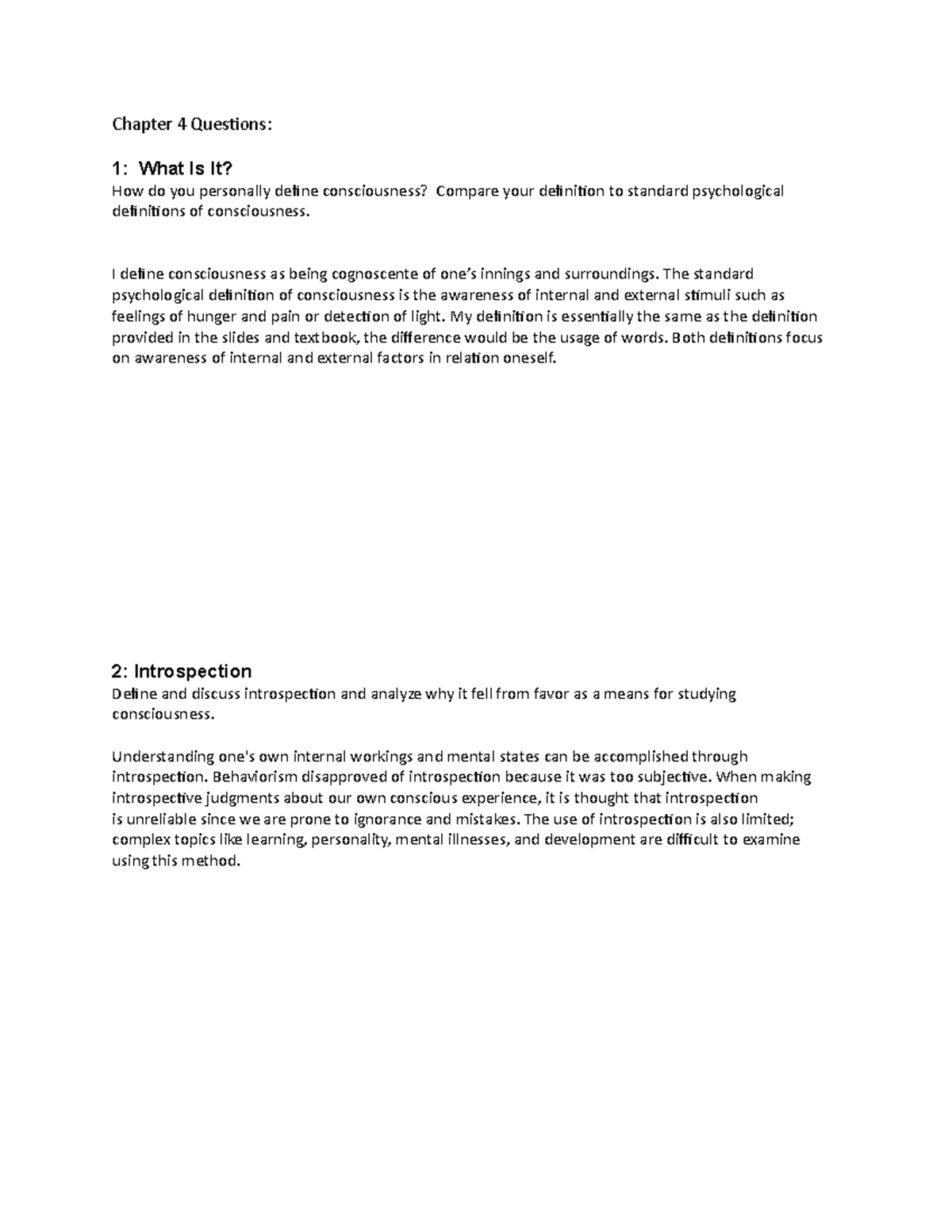 Chapter 4 Questions:

1: What Is It?
How do you personally define consciousness? Compare your definition to standard psychological definitions of consciousness.

I define consciousness as being cognoscente of one's innings and surroundings. The standard psychological definition of consciousness is the awareness of internal and external stimuli such as feelings of hunger and pain or detection of light. My definition is essentially the same as the definition provided in the slides and textbook, the difference would be the usage of words. Both definitions focus on awareness of internal and external factors in relation oneself.

2: Introspection
Define and discuss introspection and analyze why it fell from favor as a means for studying consciousness.

Understanding one's own internal workings and mental states can be accomplished through introspection. Behaviorism disapproved of introspection because it was too subjective. When making introspective judgments about our own conscious experience, it is thought that introspection is unreliable since we are prone to ignorance and mistakes. The use of introspection is also limited; complex topics like learning, personality, mental illnesses, and development are difficult to examine using this method.